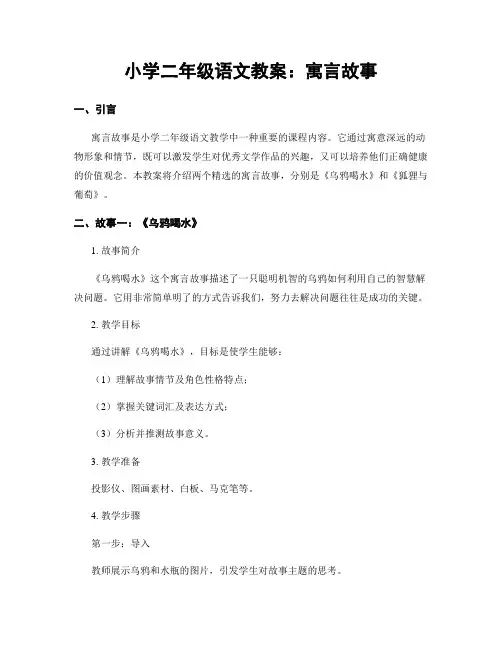 小学二年级语文教案：寓言故事

一、引言

寓言故事是小学二年级语文教学中一种重要的课程内容。它通过寓意深远的动物形象和情节，既可以激发学生对优秀文学作品的兴趣，又可以培养他们正确健康的价值观念。本教案将介绍两个精选的寓言故事，分别是《乌鸦喝水》和《狐狸与葡萄》。

二、故事一：《乌鸦喝水》

1. 故事简介

《乌鸦喝水》这个寓言故事描述了一只聪明机智的乌鸦如何利用自己的智慧解决问题。它用非常简单明了的方式告诉我们，努力去解决问题往往是成功的关键。

2. 教学目标

通过讲解《乌鸦喝水》，目标是使学生能够：

（1）理解故事情节及角色性格特点；

（2）掌握关键词汇及表达方式；

（3）分析并推测故事意义。

3. 教学准备

投影仪、图画素材、白板、马克笔等。

4. 教学步骤

第一步：导入

教师展示乌鸦和水瓶的图片，引发学生对故事主题的思考。